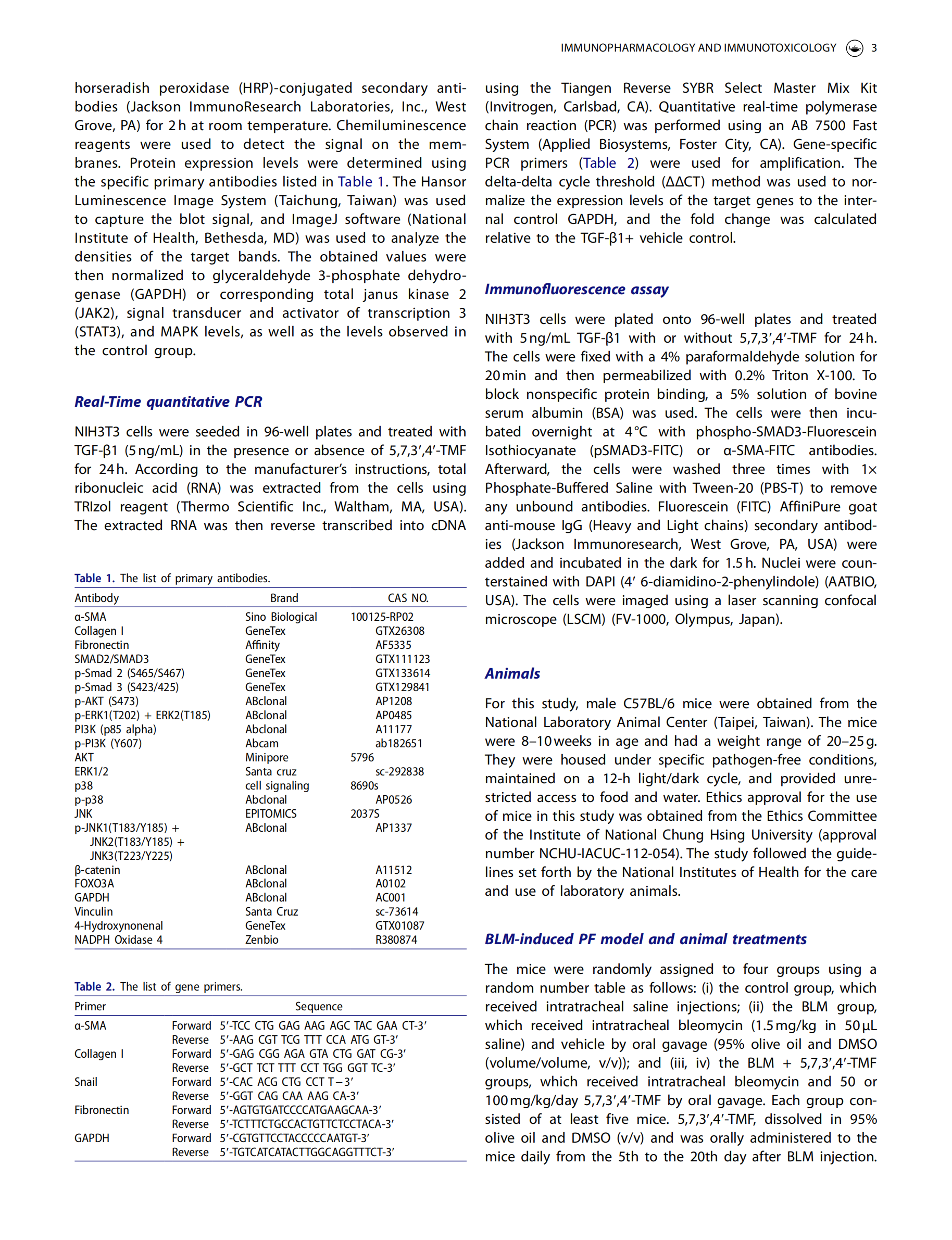 IMMUNOPHARMACOLOGY AND IMMUNOTOXICOLOGY 3

horseradish peroxidase (HRP)-conjugated secondary antibodies (Jackson ImmunoResearch Laboratories, Inc., West Grove, PA) for 2 h at room temperature. Chemiluminescence reagents were used to detect the signal on the membranes. Protein expression levels were determined using the specific primary antibodies listed in Table 1. The Hansor Luminescence Image System (Taichung, Taiwan) was used to capture the blot signal, and ImageJ software (National Institute of Health, Bethesda, MD) was used to analyze the densities of the target bands. The obtained values were then normalized to glyceraldehyde 3-phosphate dehydrogenase (GAPDH) or corresponding total janus kinase 2 (JAK2), signal transducer and activator of transcription 3 (STAT3), and MAPK levels, as well as the levels observed in the control group.

Real-Time quantitative PCR

NIH3T3 cells were seeded in 96-well plates and treated with TGF-β1 (5 ng/mL) in the presence or absence of 5,7,3′,4′-TMF for 24 h. According to the manufacturer's instructions, total ribonucleic acid (RNA) was extracted from the cells using TRIzol reagent (Thermo Scientific Inc., Waltham, MA, USA). The extracted RNA was then reverse transcribed into cDNA

Table 1. The list of primary antibodies.

| Antibody | Brand | CAS NO. |
|---|---|---|
| α-SMA | Sino Biological | 100125-RP02 |
| Collagen I | GeneTex | GTX26308 |
| Fibronectin | Affinity | AF5335 |
| SMAD2/SMAD3 | GeneTex | GTX111123 |
| p-Smad 2 (S465/S467) | GeneTex | GTX133614 |
| p-Smad 3 (S423/425) | GeneTex | GTX129841 |
| p-AKT (S473) | ABclonal | AP1208 |
| p-ERK1(T202) + ERK2(T185) | ABclonal | AP0485 |
| PI3K (p85 alpha) | Abclonal | A11177 |
| p-PI3K (Y607) | Abcam | ab182651 |
| AKT | Minipore | 5796 |
| ERK1/2 | Santa cruz | sc-292838 |
| p38 | cell signaling | 8690s |
| p-p38 | Abclonal | AP0526 |
| JNK | EPITOMICS | 2037S |
| p-JNK1(T183/Y185) + JNK2(T183/Y185) + JNK3(T223/Y225) | ABclonal | AP1337 |
| β-catenin | ABclonal | A11512 |
| FOXO3A | ABclonal | A0102 |
| GAPDH | ABclonal | AC001 |
| Vinculin | Santa Cruz | sc-73614 |
| 4-Hydroxynonenal | GeneTex | GTX01087 |
| NADPH Oxidase 4 | Zenbio | R380874 |

Table 2. The list of gene primers.

| Primer | | Sequence |
|---|---|---|
| α-SMA | Forward | 5′-TCC CTG GAG AAG AGC TAC GAA CT-3′ |
| | Reverse | 5′-AAG CGT TCG TTT CCA ATG GT-3′ |
| Collagen I | Forward | 5′-GAG CGG AGA GTA CTG GAT CG-3′ |
| | Reverse | 5′-GCT TCT TTT CCT TGG GGT TC-3′ |
| Snail | Forward | 5′-CAC ACG CTG CCT T−3′ |
| | Reverse | 5′-GGT CAG CAA AAG CA-3′ |
| Fibronectin | Forward | 5′-AGTGTGATCCCCATGAAGCAA-3′ |
| | Reverse | 5′-TCTTTCTGCCACTGTTCTCCTACA-3′ |
| GAPDH | Forward | 5′-CGTGTTCCTACCCCCAATGT-3′ |
| | Reverse | 5′-TGTCATCATACTTGGCAGGTTTCT-3′ |

using the Tiangen Reverse SYBR Select Master Mix Kit (Invitrogen, Carlsbad, CA). Quantitative real-time polymerase chain reaction (PCR) was performed using an AB 7500 Fast System (Applied Biosystems, Foster City, CA). Gene-specific PCR primers (Table 2) were used for amplification. The delta-delta cycle threshold (ΔΔCT) method was used to normalize the expression levels of the target genes to the internal control GAPDH, and the fold change was calculated relative to the TGF-β1+ vehicle control.

Immunofluorescence assay

NIH3T3 cells were plated onto 96-well plates and treated with 5 ng/mL TGF-β1 with or without 5,7,3′,4′-TMF for 24 h. The cells were fixed with a 4% paraformaldehyde solution for 20 min and then permeabilized with 0.2% Triton X-100. To block nonspecific protein binding, a 5% solution of bovine serum albumin (BSA) was used. The cells were then incubated overnight at 4 °C with phospho-SMAD3-Fluorescein Isothiocyanate (pSMAD3-FITC) or α-SMA-FITC antibodies. Afterward, the cells were washed three times with 1× Phosphate-Buffered Saline with Tween-20 (PBS-T) to remove any unbound antibodies. Fluorescein (FITC) AffiniPure goat anti-mouse IgG (Heavy and Light chains) secondary antibodies (Jackson Immunoresearch, West Grove, PA, USA) were added and incubated in the dark for 1.5 h. Nuclei were counterstained with DAPI (4′ 6-diamidino-2-phenylindole) (AATBIO, USA). The cells were imaged using a laser scanning confocal microscope (LSCM) (FV-1000, Olympus, Japan).

Animals

For this study, male C57BL/6 mice were obtained from the National Laboratory Animal Center (Taipei, Taiwan). The mice were 8–10 weeks in age and had a weight range of 20–25 g. They were housed under specific pathogen-free conditions, maintained on a 12-h light/dark cycle, and provided unrestricted access to food and water. Ethics approval for the use of mice in this study was obtained from the Ethics Committee of the Institute of National Chung Hsing University (approval number NCHU-IACUC-112-054). The study followed the guidelines set forth by the National Institutes of Health for the care and use of laboratory animals.

BLM-induced PF model and animal treatments

The mice were randomly assigned to four groups using a random number table as follows: (i) the control group, which received intratracheal saline injections; (ii) the BLM group, which received intratracheal bleomycin (1.5 mg/kg in 50 μL saline) and vehicle by oral gavage (95% olive oil and DMSO (volume/volume, v/v)); and (iii, iv) the BLM + 5,7,3′,4′-TMF groups, which received intratracheal bleomycin and 50 or 100 mg/kg/day 5,7,3′,4′-TMF by oral gavage. Each group consisted of at least five mice. 5,7,3′,4′-TMF, dissolved in 95% olive oil and DMSO (v/v) and was orally administered to the mice daily from the 5th to the 20th day after BLM injection.